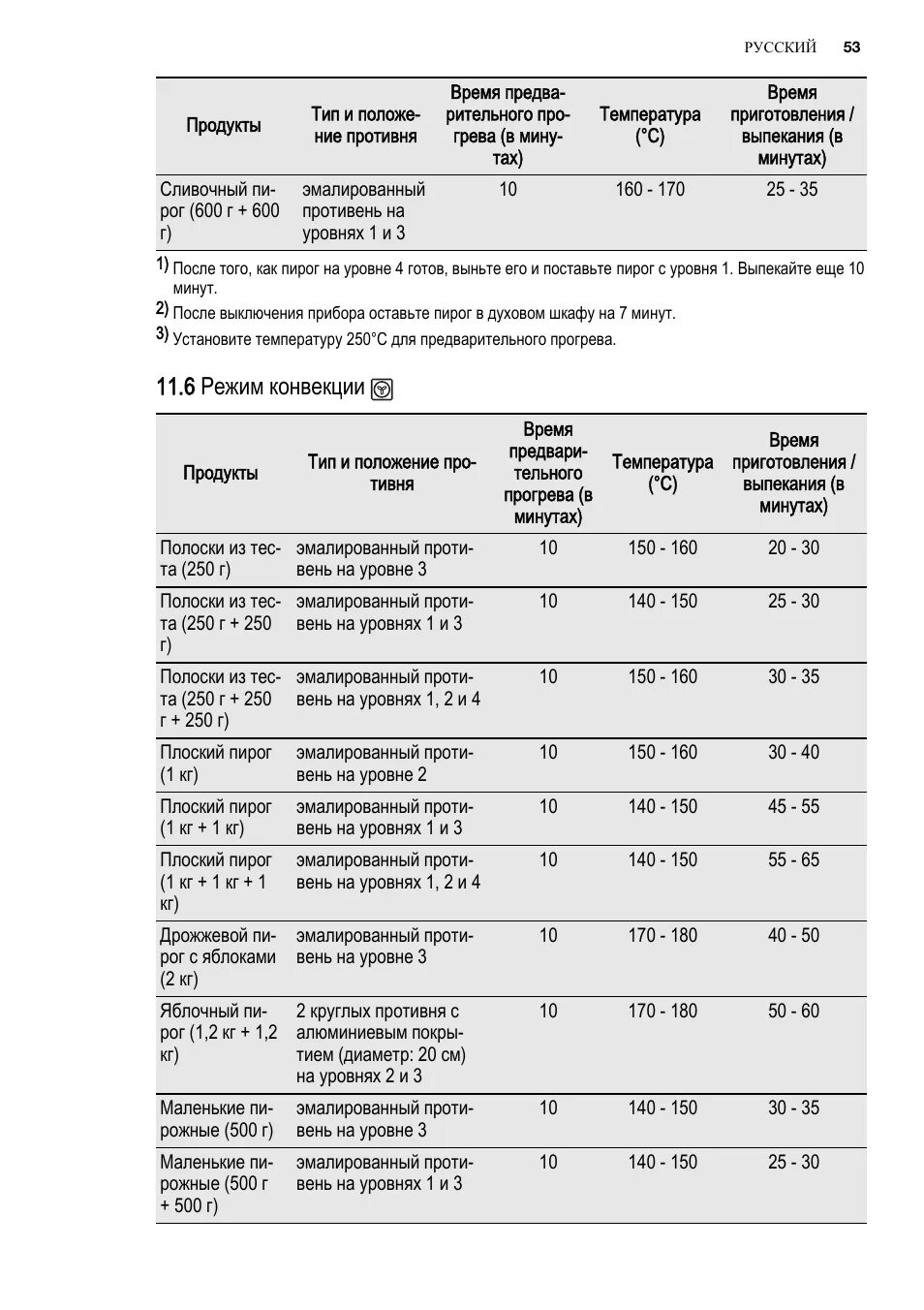 РУССКИЙ 53

| Продукты | Тип и положение противня | Время предварительного прогрева (в минутах) | Температура (°C) | Время приготовления / выпекания (в минутах) |
|---|---|---|---|---|
| Сливочный пирог (600 г + 600 г) | эмалированный противень на уровнях 1 и 3 | 10 | 160 - 170 | 25 - 35 |

1) После того, как пирог на уровне 4 готов, выньте его и поставьте пирог с уровня 1. Выпекайте еще 10 минут.

2) После выключения прибора оставьте пирог в духовом шкафу на 7 минут.

3) Установите температуру 250°C для предварительного прогрева.

11.6 Режим конвекции

| Продукты | Тип и положение противня | Время предварительного прогрева (в минутах) | Температура (°C) | Время приготовления / выпекания (в минутах) |
|---|---|---|---|---|
| Полоски из теста (250 г) | эмалированный противень на уровне 3 | 10 | 150 - 160 | 20 - 30 |
| Полоски из теста (250 г + 250 г) | эмалированный противень на уровнях 1 и 3 | 10 | 140 - 150 | 25 - 30 |
| Полоски из теста (250 г + 250 г + 250 г) | эмалированный противень на уровнях 1, 2 и 4 | 10 | 150 - 160 | 30 - 35 |
| Плоский пирог (1 кг) | эмалированный противень на уровне 2 | 10 | 150 - 160 | 30 - 40 |
| Плоский пирог (1 кг + 1 кг) | эмалированный противень на уровнях 1 и 3 | 10 | 140 - 150 | 45 - 55 |
| Плоский пирог (1 кг + 1 кг + 1 кг) | эмалированный противень на уровнях 1, 2 и 4 | 10 | 140 - 150 | 55 - 65 |
| Дрожжевой пирог с яблоками (2 кг) | эмалированный противень на уровне 3 | 10 | 170 - 180 | 40 - 50 |
| Яблочный пирог (1,2 кг + 1,2 кг) | 2 круглых противня с алюминиевым покрытием (диаметр: 20 см) на уровнях 2 и 3 | 10 | 170 - 180 | 50 - 60 |
| Маленькие пирожные (500 г) | эмалированный противень на уровне 3 | 10 | 140 - 150 | 30 - 35 |
| Маленькие пирожные (500 г + 500 г) | эмалированный противень на уровнях 1 и 3 | 10 | 140 - 150 | 25 - 30 |